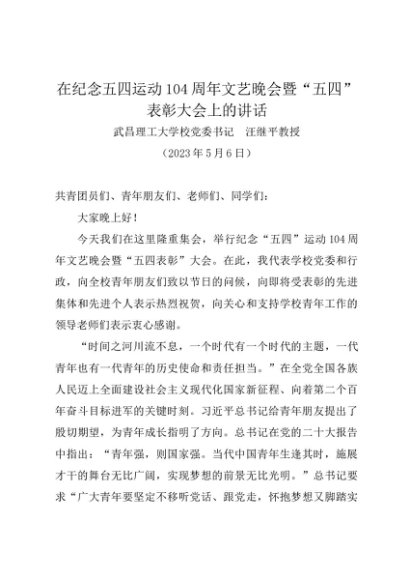 在纪念五四运动104周年文艺晚会暨“五四”表彰大会上的讲话

武昌理工大学校党委书记　汪继平教授

（2023年5月6日）

共青团员们、青年朋友们、老师们、同学们：

大家晚上好！

今天我们在这里隆重集会，举行纪念“五四”运动104周年文艺晚会暨“五四表彰”大会。在此，我代表学校党委和行政，向全校青年朋友们致以节日的问候，向即将受表彰的先进集体和先进个人表示热烈祝贺，向关心和支持学校青年工作的领导老师们表示衷心感谢。

“时间之河川流不息，一个时代有一个时代的主题，一代青年也有一代青年的历史使命和责任担当。”在全党全国各族人民迈上全面建设社会主义现代化国家新征程、向着第二个百年奋斗目标进军的关键时刻。习近平总书记给青年朋友提出了殷切期望，为青年成长指明了方向。总书记在党的二十大报告中指出：“青年强，则国家强。当代中国青年生逢其时，施展才干的舞台无比广阔，实现梦想的前景无比光明。”总书记要求“广大青年要坚定不移听党话、跟党走，怀抱梦想又脚踏实